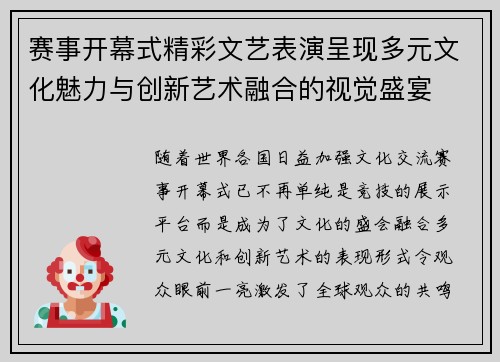 赛事开幕式精彩文艺表演呈现多元文化魅力与创新艺术融合的视觉盛宴

随着世界各国日益加强文化交流赛事开幕式已不再单纯是竞技的展示平台而是成为了文化的盛会融合多元文化和创新艺术的表现形式令观众眼前一亮激发了全球观众的共鸣